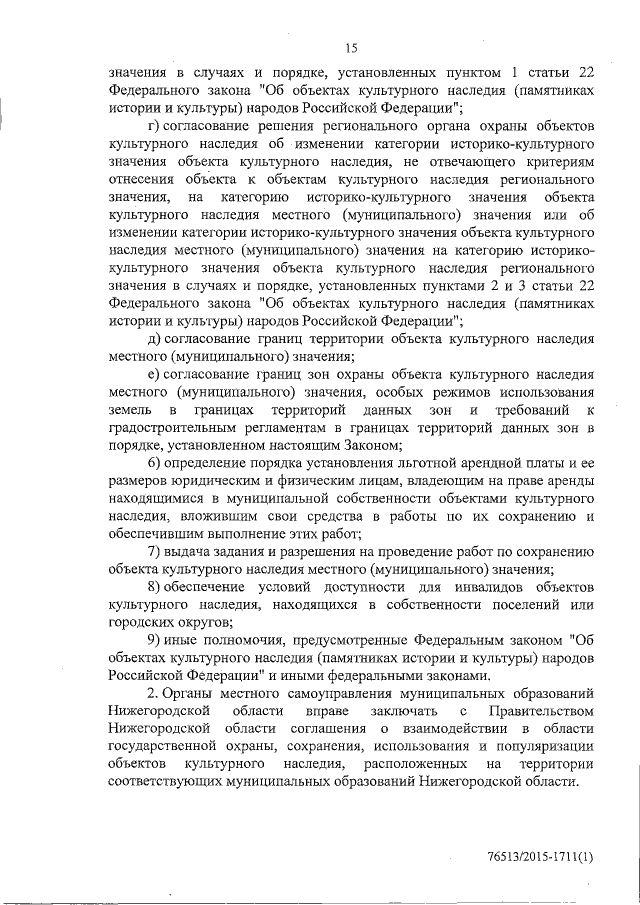 15

значения в случаях и порядке, установленных пунктом 1 статьи 22 Федерального закона "Об объектах культурного наследия (памятниках истории и культуры) народов Российской Федерации";

г) согласование решения регионального органа охраны объектов культурного наследия об изменении категории историко-культурного значения объекта культурного наследия, не отвечающего критериям отнесения объекта к объектам культурного наследия регионального значения, на категорию историко-культурного значения объекта культурного наследия местного (муниципального) значения или об изменении категории историко-культурного значения объекта культурного наследия местного (муниципального) значения на категорию историко-культурного значения объекта культурного наследия регионального значения в случаях и порядке, установленных пунктами 2 и 3 статьи 22 Федерального закона "Об объектах культурного наследия (памятниках истории и культуры) народов Российской Федерации";

д) согласование границ территории объекта культурного наследия местного (муниципального) значения;

е) согласование границ зон охраны объекта культурного наследия местного (муниципального) значения, особых режимов использования земель в границах территорий данных зон и требований к градостроительным регламентам в границах территорий данных зон в порядке, установленном настоящим Законом;

6) определение порядка установления льготной арендной платы и ее размеров юридическим и физическим лицам, владеющим на праве аренды находящимися в муниципальной собственности объектами культурного наследия, вложившим свои средства в работы по их сохранению и обеспечившим выполнение этих работ;

7) выдача задания и разрешения на проведение работ по сохранению объекта культурного наследия местного (муниципального) значения;

8) обеспечение условий доступности для инвалидов объектов культурного наследия, находящихся в собственности поселений или городских округов;

9) иные полномочия, предусмотренные Федеральным законом "Об объектах культурного наследия (памятниках истории и культуры) народов Российской Федерации" и иными федеральными законами.

2. Органы местного самоуправления муниципальных образований Нижегородской области вправе заключать с Правительством Нижегородской области соглашения о взаимодействии в области государственной охраны, сохранения, использования и популяризации объектов культурного наследия, расположенных на территории соответствующих муниципальных образований Нижегородской области.

76513/2015-1711(1)